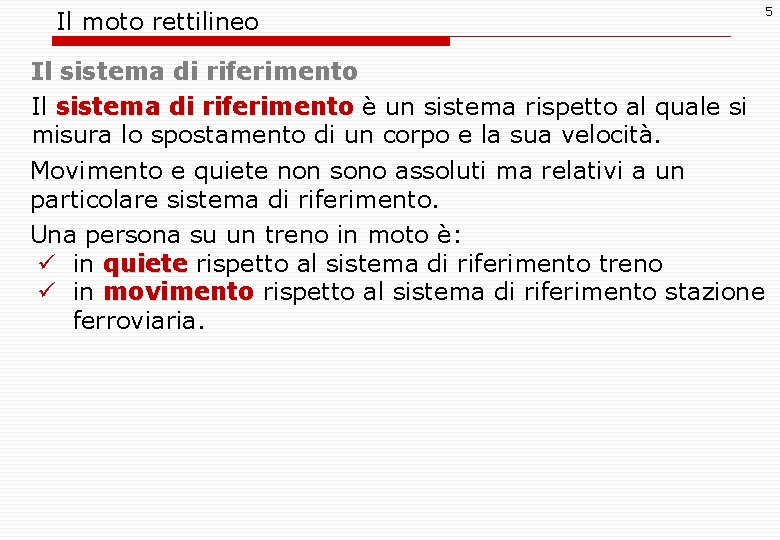 Il moto rettilineo

5

Il sistema di riferimento

Il sistema di riferimento è un sistema rispetto al quale si misura lo spostamento di un corpo e la sua velocità.

Movimento e quiete non sono assoluti ma relativi a un particolare sistema di riferimento.

Una persona su un treno in moto è:
✓ in quiete rispetto al sistema di riferimento treno
✓ in movimento rispetto al sistema di riferimento stazione ferroviaria.